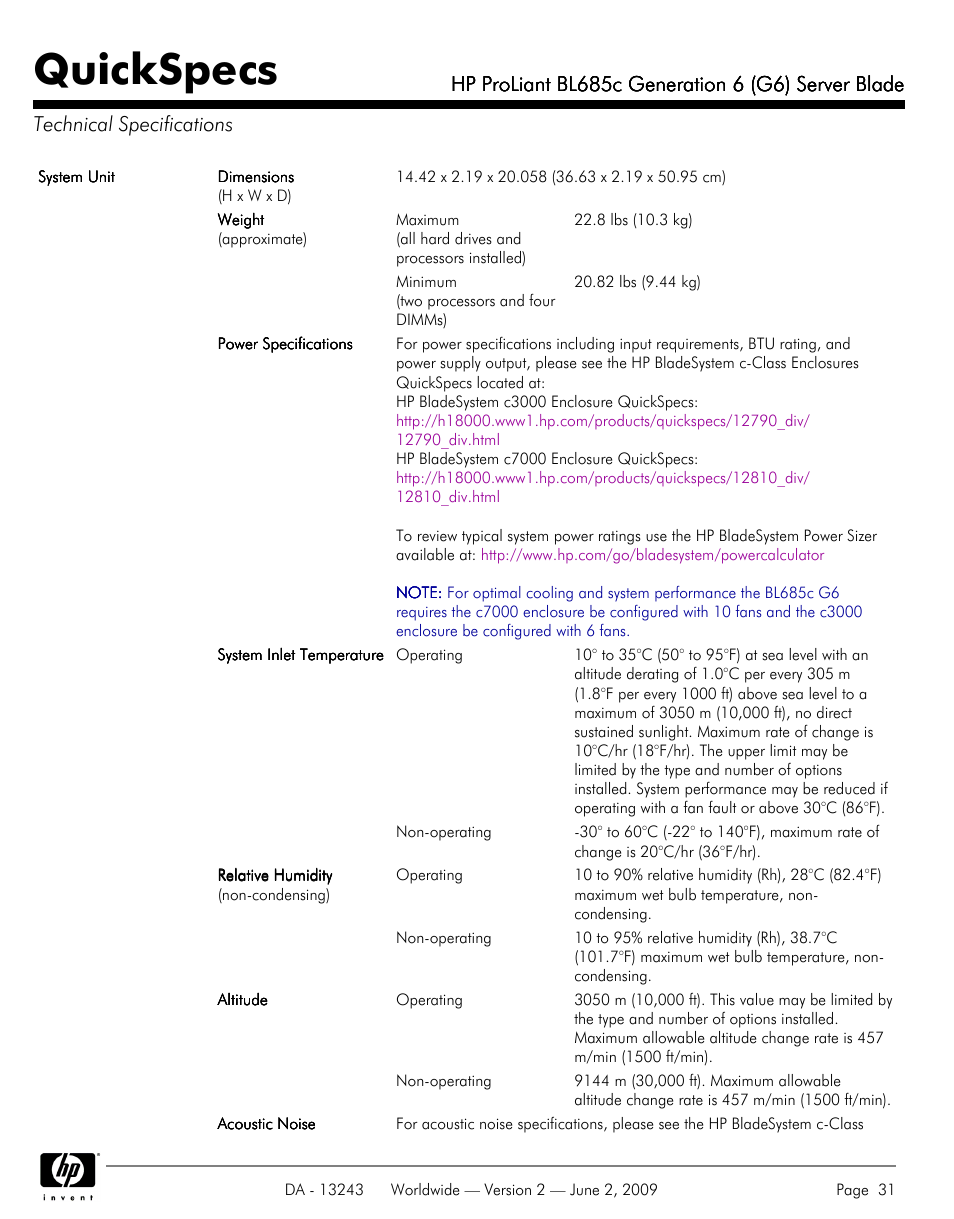 QuickSpecs

HP ProLiant BL685c Generation 6 (G6) Server Blade

Technical Specifications

System Unit

Dimensions (H x W x D) 14.42 x 2.19 x 20.058 (36.63 x 2.19 x 50.95 cm)

Weight (approximate)
Maximum (all hard drives and processors installed) 22.8 lbs (10.3 kg)
Minimum (two processors and four DIMMs) 20.82 lbs (9.44 kg)

Power Specifications
For power specifications including input requirements, BTU rating, and power supply output, please see the HP BladeSystem c-Class Enclosures QuickSpecs located at:
HP BladeSystem c3000 Enclosure QuickSpecs:
http://h18000.www1.hp.com/products/quickspecs/12790_div/12790_div.html
HP BladeSystem c7000 Enclosure QuickSpecs:
http://h18000.www1.hp.com/products/quickspecs/12810_div/12810_div.html

To review typical system power ratings use the HP BladeSystem Power Sizer available at: http://www.hp.com/go/bladesystem/powercalculator

NOTE: For optimal cooling and system performance the BL685c G6 requires the c7000 enclosure be configured with 10 fans and the c3000 enclosure be configured with 6 fans.

System Inlet Temperature
Operating 10° to 35°C (50° to 95°F) at sea level with an altitude derating of 1.0°C per every 305 m (1.8°F per every 1000 ft) above sea level to a maximum of 3050 m (10,000 ft), no direct sustained sunlight. Maximum rate of change is 10°C/hr (18°F/hr). The upper limit may be limited by the type and number of options installed. System performance may be reduced if operating with a fan fault or above 30°C (86°F).
Non-operating -30° to 60°C (-22° to 140°F), maximum rate of change is 20°C/hr (36°F/hr).

Relative Humidity (non-condensing)
Operating 10 to 90% relative humidity (Rh), 28°C (82.4°F) maximum wet bulb temperature, non-condensing.
Non-operating 10 to 95% relative humidity (Rh), 38.7°C (101.7°F) maximum wet bulb temperature, non-condensing.

Altitude
Operating 3050 m (10,000 ft). This value may be limited by the type and number of options installed. Maximum allowable altitude change rate is 457 m/min (1500 ft/min).
Non-operating 9144 m (30,000 ft). Maximum allowable altitude change rate is 457 m/min (1500 ft/min).

Acoustic Noise
For acoustic noise specifications, please see the HP BladeSystem c-Class

hp invent

DA - 13243 Worldwide — Version 2 — June 2, 2009 Page 31